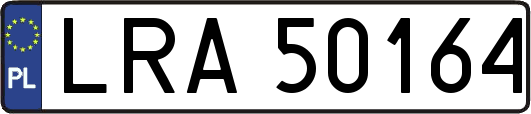 PL
LRA 50164